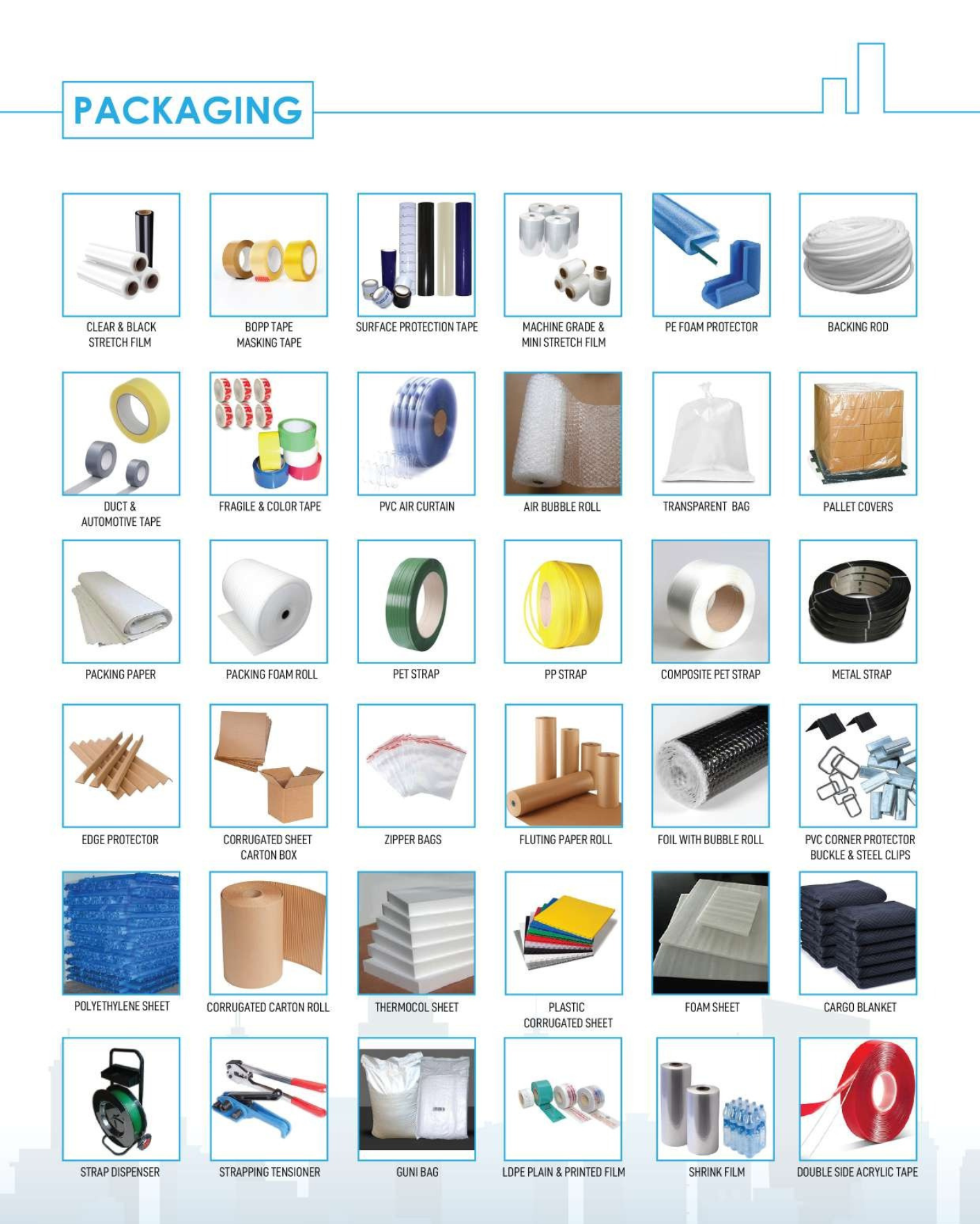 PACKAGING

CLEAR & BLACK
STRETCH FILM

BOPP TAPE
MASKING TAPE

SURFACE PROTECTION TAPE

MACHINE GRADE &
MINI STRETCH FILM

PE FOAM PROTECTOR

BACKING ROD

DUCT &
AUTOMOTIVE TAPE

FRAGILE & COLOR TAPE

PVC AIR CURTAIN

AIR BUBBLE ROLL

TRANSPARENT BAG

PALLET COVERS

PACKING PAPER

PACKING FOAM ROLL

PET STRAP

PP STRAP

COMPOSITE PET STRAP

METAL STRAP

EDGE PROTECTOR

CORRUGATED SHEET
CARTON BOX

ZIPPER BAGS

FLUTING PAPER ROLL

FOIL WITH BUBBLE ROLL

PVC CORNER PROTECTOR
BUCKLE & STEEL CLIPS

POLYETHYLENE SHEET

CORRUGATED CARTON ROLL

THERMOCOL SHEET

PLASTIC
CORRUGATED SHEET

FOAM SHEET

CARGO BLANKET

STRAP DISPENSER

STRAPPING TENSIONER

GUNI BAG

LDPE PLAIN & PRINTED FILM

SHRINK FILM

DOUBLE SIDE ACRYLIC TAPE